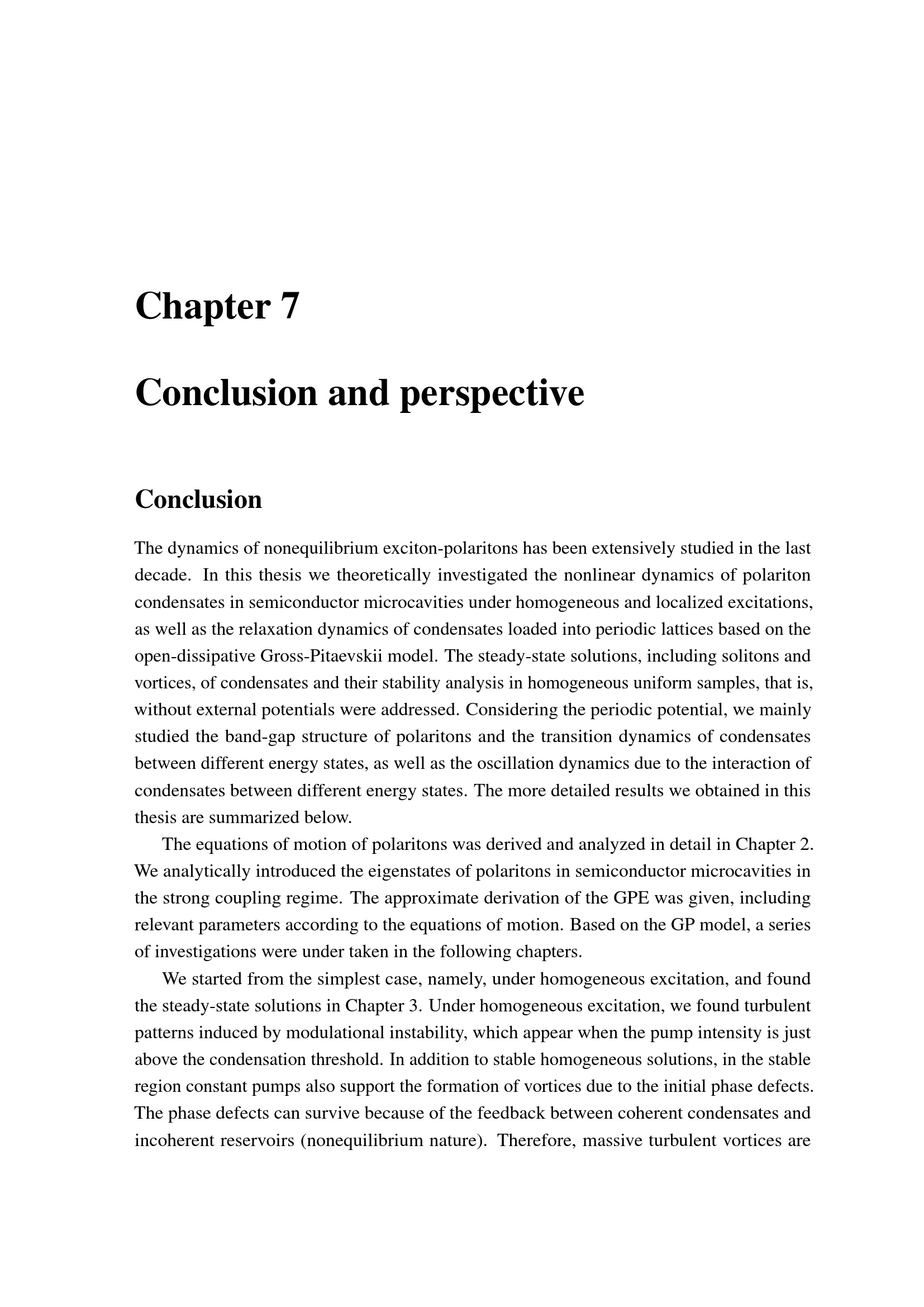 Chapter 7

Conclusion and perspective

Conclusion

The dynamics of nonequilibrium exciton-polaritons has been extensively studied in the last decade. In this thesis we theoretically investigated the nonlinear dynamics of polariton condensates in semiconductor microcavities under homogeneous and localized excitations, as well as the relaxation dynamics of condensates loaded into periodic lattices based on the open-dissipative Gross-Pitaevskii model. The steady-state solutions, including solitons and vortices, of condensates and their stability analysis in homogeneous uniform samples, that is, without external potentials were addressed. Considering the periodic potential, we mainly studied the band-gap structure of polaritons and the transition dynamics of condensates between different energy states, as well as the oscillation dynamics due to the interaction of condensates between different energy states. The more detailed results we obtained in this thesis are summarized below.

The equations of motion of polaritons was derived and analyzed in detail in Chapter 2. We analytically introduced the eigenstates of polaritons in semiconductor microcavities in the strong coupling regime. The approximate derivation of the GPE was given, including relevant parameters according to the equations of motion. Based on the GP model, a series of investigations were under taken in the following chapters.

We started from the simplest case, namely, under homogeneous excitation, and found the steady-state solutions in Chapter 3. Under homogeneous excitation, we found turbulent patterns induced by modulational instability, which appear when the pump intensity is just above the condensation threshold. In addition to stable homogeneous solutions, in the stable region constant pumps also support the formation of vortices due to the initial phase defects. The phase defects can survive because of the feedback between coherent condensates and incoherent reservoirs (nonequilibrium nature). Therefore, massive turbulent vortices are